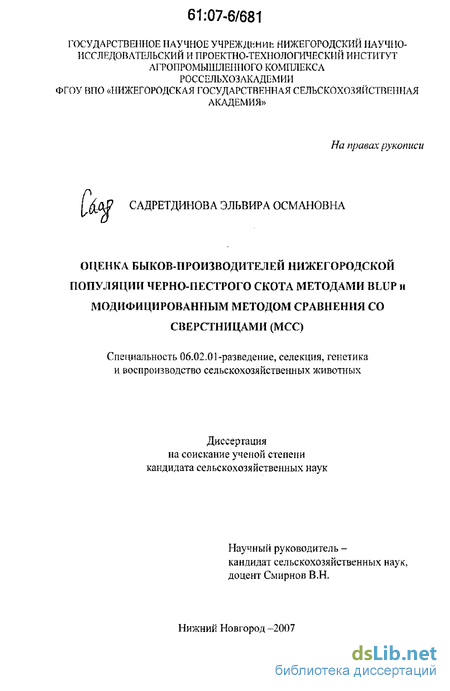 61:07-6/681

ГОСУДАРСТВЕННОЕ НАУЧНОЕ УЧРЕЖДЕНИЕ НИЖЕГОРОДСКИЙ НАУЧНО-ИССЛЕДОВАТЕЛЬСКИЙ И ПРОЕКТНО-ТЕХНОЛОГИЧЕСКИЙ ИНСТИТУТ АГРОПРОМЫШЛЕННОГО КОМПЛЕКСА РОССЕЛЬХОЗАКАДЕМИИ
ФГОУ ВПО «НИЖЕГОРОДСКАЯ ГОСУДАРСТВЕННАЯ СЕЛЬСКОХОЗЯЙСТВЕННАЯ АКАДЕМИЯ»

На правах рукописи

Садр САДРЕТДИНОВА ЭЛЬВИРА ОСМАНОВНА

ОЦЕНКА БЫКОВ-ПРОИЗВОДИТЕЛЕЙ НИЖЕГОРОДСКОЙ ПОПУЛЯЦИИ ЧЕРНО-ПЕСТРОГО СКОТА МЕТОДАМИ BLUP и МОДИФИЦИРОВАННЫМ МЕТОДОМ СРАВНЕНИЯ СО СВЕРСТНИЦАМИ (МСС)

Специальность 06.02.01-разведение, селекция, генетика и воспроизводство сельскохозяйственных животных

Диссертация
на соискание ученой степени
кандидата сельскохозяйственных наук

Научный руководитель –
кандидат сельскохозяйственных наук,
доцент Смирнов В.Н.

Нижний Новгород –2007

dsLib.net
библиотека диссертаций